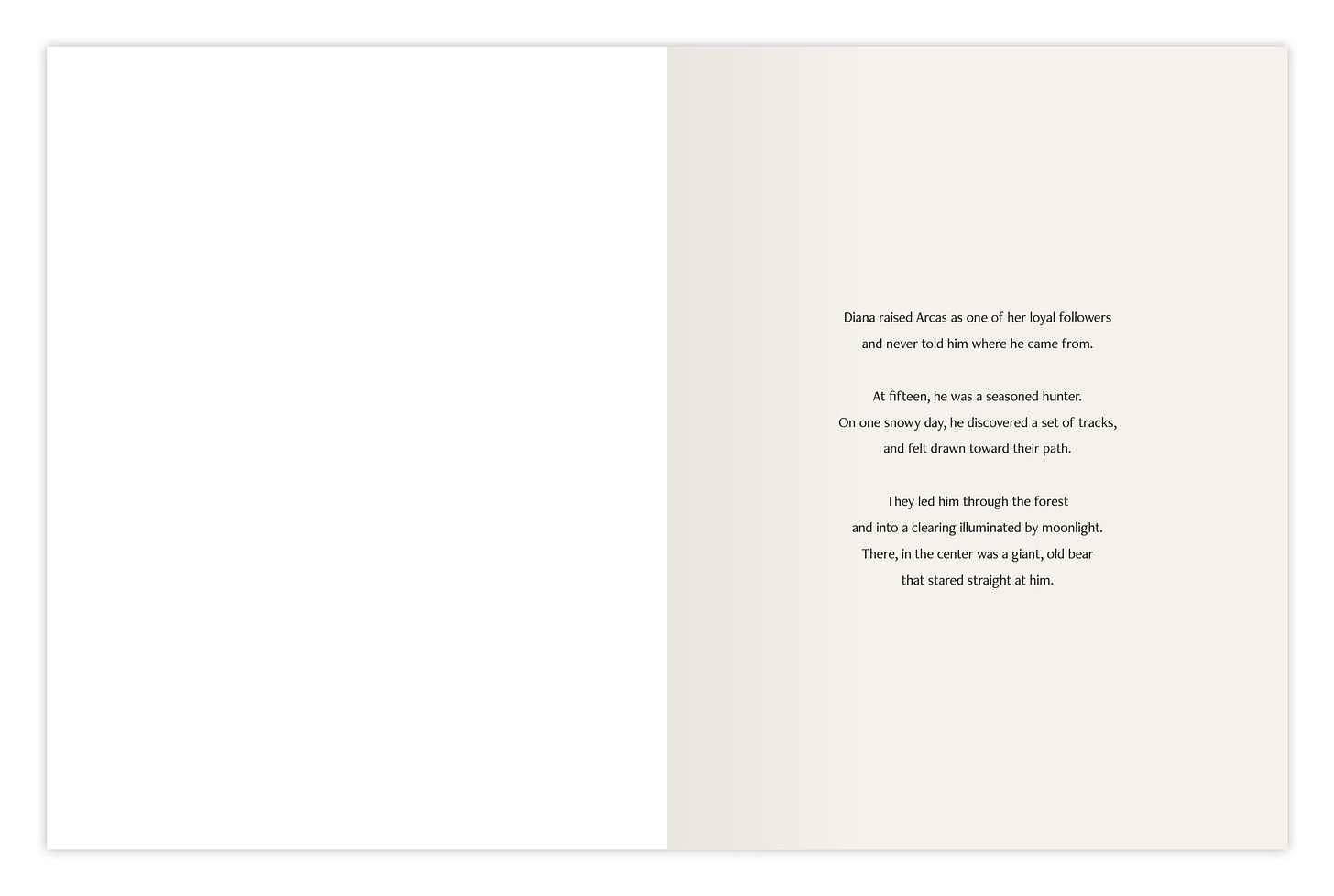 Diana raised Arcas as one of her loyal followers
and never told him where he came from.

At fifteen, he was a seasoned hunter.
On one snowy day, he discovered a set of tracks,
and felt drawn toward their path.

They led him through the forest
and into a clearing illuminated by moonlight.
There, in the center was a giant, old bear
that stared straight at him.